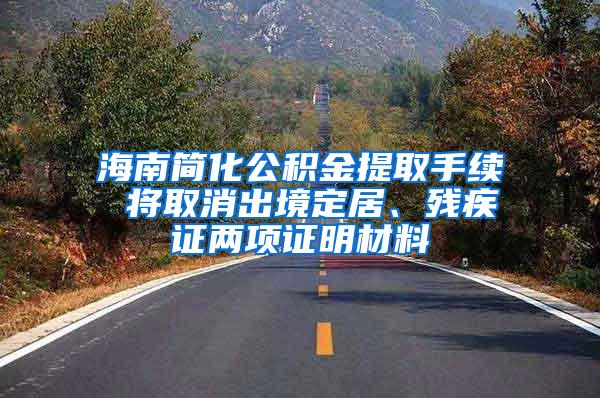 海南简化公积金提取手续 将取消出境定居、残疾证两项证明材料